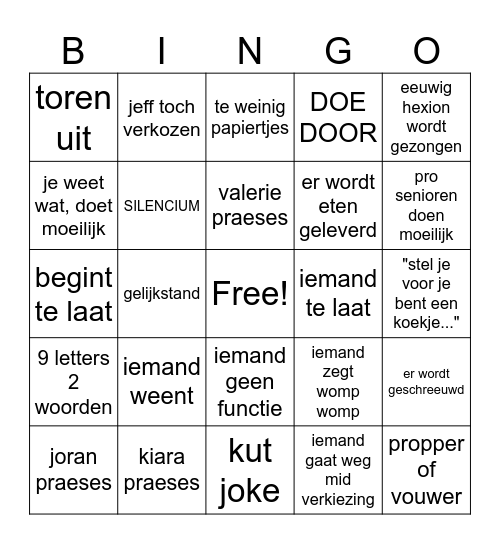 | B | I | N | G | O |
|---|---|---|---|---|
| toren uit | jeff toch verkozen | te weinig papiertjes | DOE DOOR | eeuwig hexion wordt gezongen |
| je weet wat, doet moeilijk | SILENCIUM | valerie praeses | er wordt eten geleverd | pro senioren doen moeilijk |
| begint te laat | gelijkstand | Free! | iemand te laat | "stel je voor je bent een koekje..." |
| 9 letters 2 woorden | iemand weent | iemand geen functie | iemand zegt womp womp | er wordt geschreeuwd |
| joran praeses | kiara praeses | kut joke | iemand gaat weg mid verkiezing | propper of vouwer |